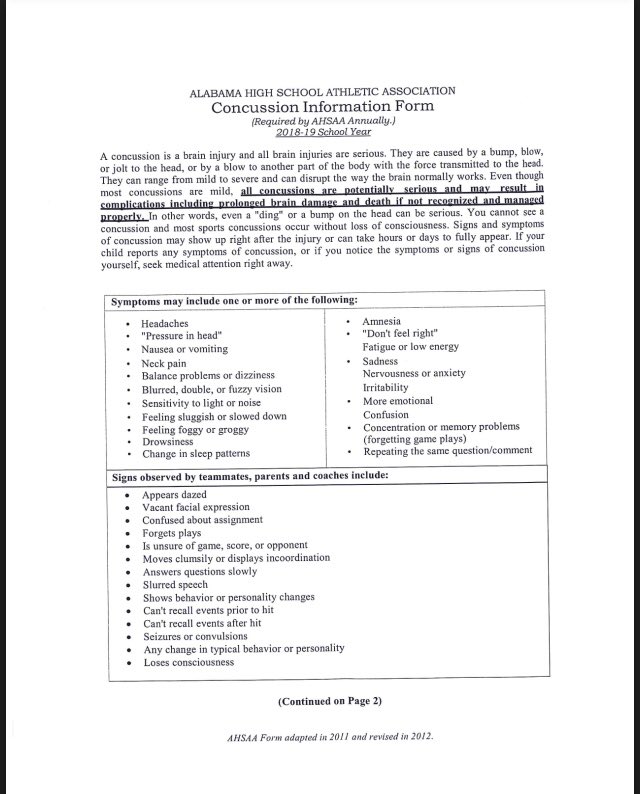 ALABAMA HIGH SCHOOL ATHLETIC ASSOCIATION
Concussion Information Form
(Required by AHSAA Annually.)
2018-19 School Year

A concussion is a brain injury and all brain injuries are serious. They are caused by a bump, blow, or jolt to the head, or by a blow to another part of the body with the force transmitted to the head. They can range from mild to severe and can disrupt the way the brain normally works. Even though most concussions are mild, all concussions are potentially serious and may result in complications including prolonged brain damage and death if not recognized and managed properly. In other words, even a "ding" or a bump on the head can be serious. You cannot see a concussion and most sports concussions occur without loss of consciousness. Signs and symptoms of concussion may show up right after the injury or can take hours or days to fully appear. If your child reports any symptoms of concussion, or if you notice the symptoms or signs of concussion yourself, seek medical attention right away.

Symptoms may include one or more of the following:

• Headaches
• "Pressure in head"
• Nausea or vomiting
• Neck pain
• Balance problems or dizziness
• Blurred, double, or fuzzy vision
• Sensitivity to light or noise
• Feeling sluggish or slowed down
• Feeling foggy or groggy
• Drowsiness
• Change in sleep patterns

• Amnesia
• "Don't feel right"
Fatigue or low energy
• Sadness
Nervousness or anxiety
Irritability
• More emotional
Confusion
• Concentration or memory problems (forgetting game plays)
• Repeating the same question/comment

Signs observed by teammates, parents and coaches include:

• Appears dazed
• Vacant facial expression
• Confused about assignment
• Forgets plays
• Is unsure of game, score, or opponent
• Moves clumsily or displays incoordination
• Answers questions slowly
• Slurred speech
• Shows behavior or personality changes
• Can't recall events prior to hit
• Can't recall events after hit
• Seizures or convulsions
• Any change in typical behavior or personality
• Loses consciousness

(Continued on Page 2)

AHSAA Form adapted in 2011 and revised in 2012.